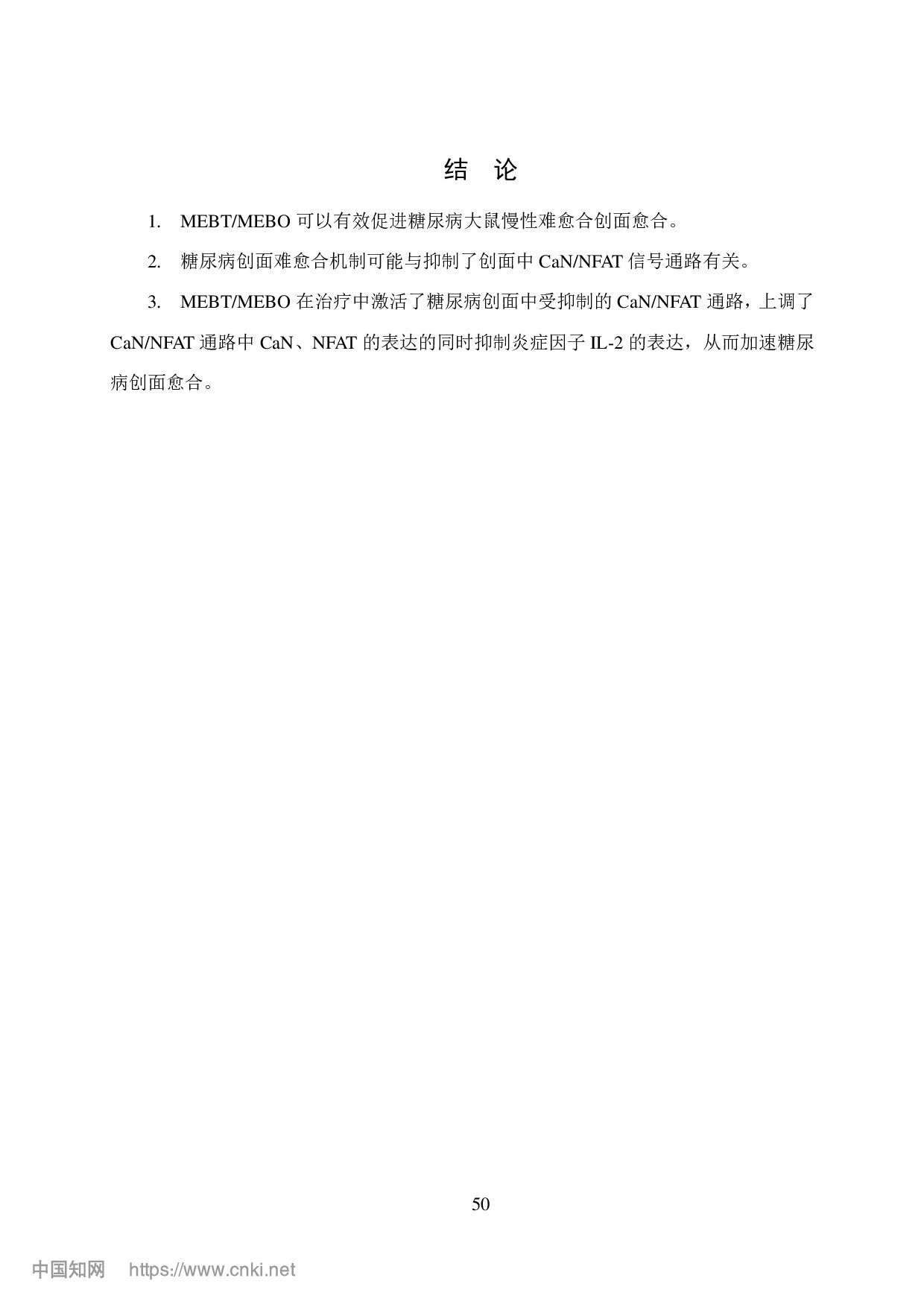 结 论

1. MEBT/MEBO 可以有效促进糖尿病大鼠慢性难愈合创面愈合。

2. 糖尿病创面难愈合机制可能与抑制了创面中 CaN/NFAT 信号通路有关。

3. MEBT/MEBO 在治疗中激活了糖尿病创面中受抑制的 CaN/NFAT 通路，上调了 CaN/NFAT 通路中 CaN、NFAT 的表达的同时抑制炎症因子 IL-2 的表达，从而加速糖尿病创面愈合。

50

中国知网 https://www.cnki.net